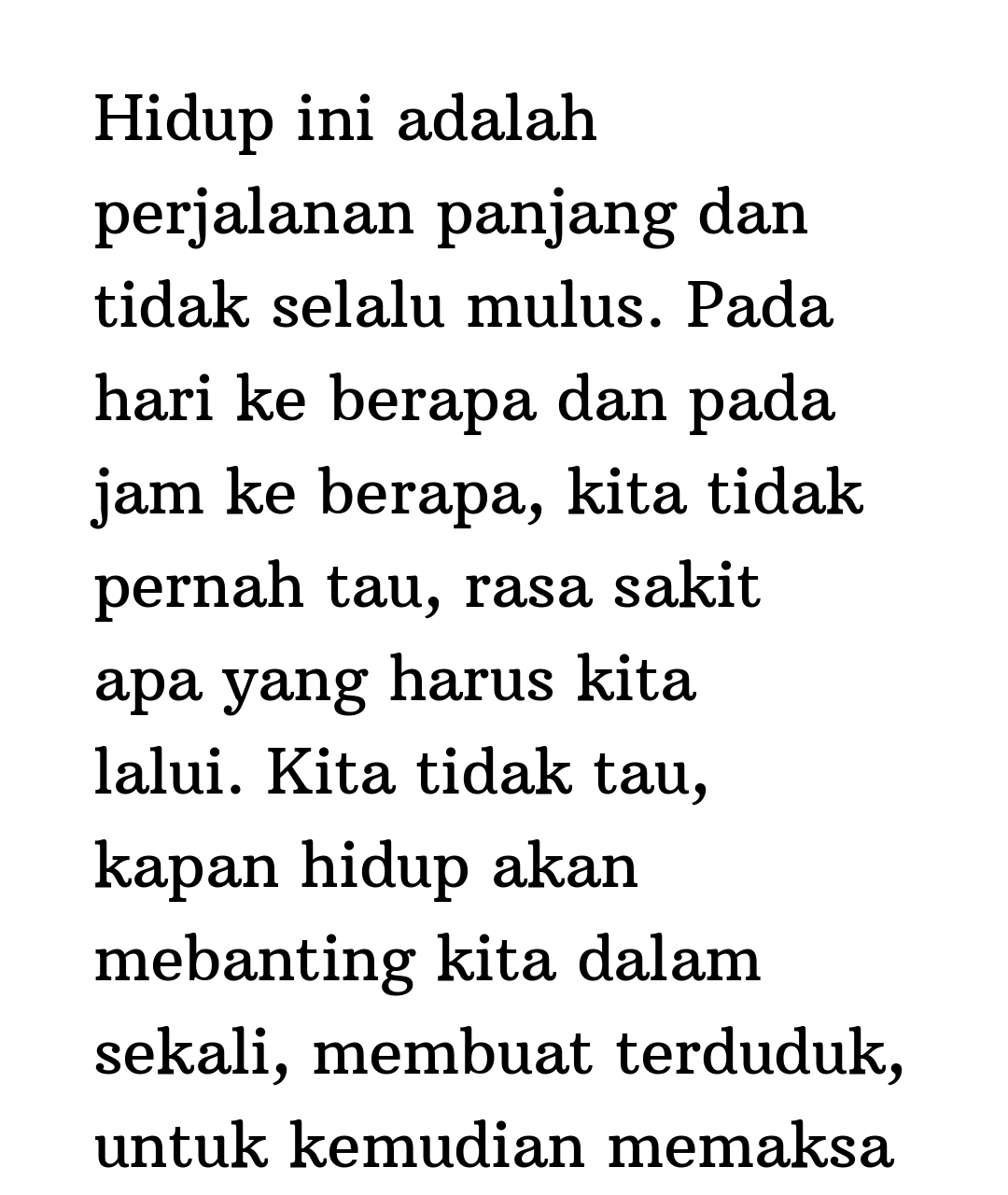 Hidup ini adalah perjalanan panjang dan tidak selalu mulus. Pada hari ke berapa dan pada jam ke berapa, kita tidak pernah tau, rasa sakit apa yang harus kita lalui. Kita tidak tau, kapan hidup akan mebanting kita dalam sekali, membuat terduduk, untuk kemudian memaksa